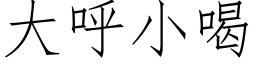 大呼小喝